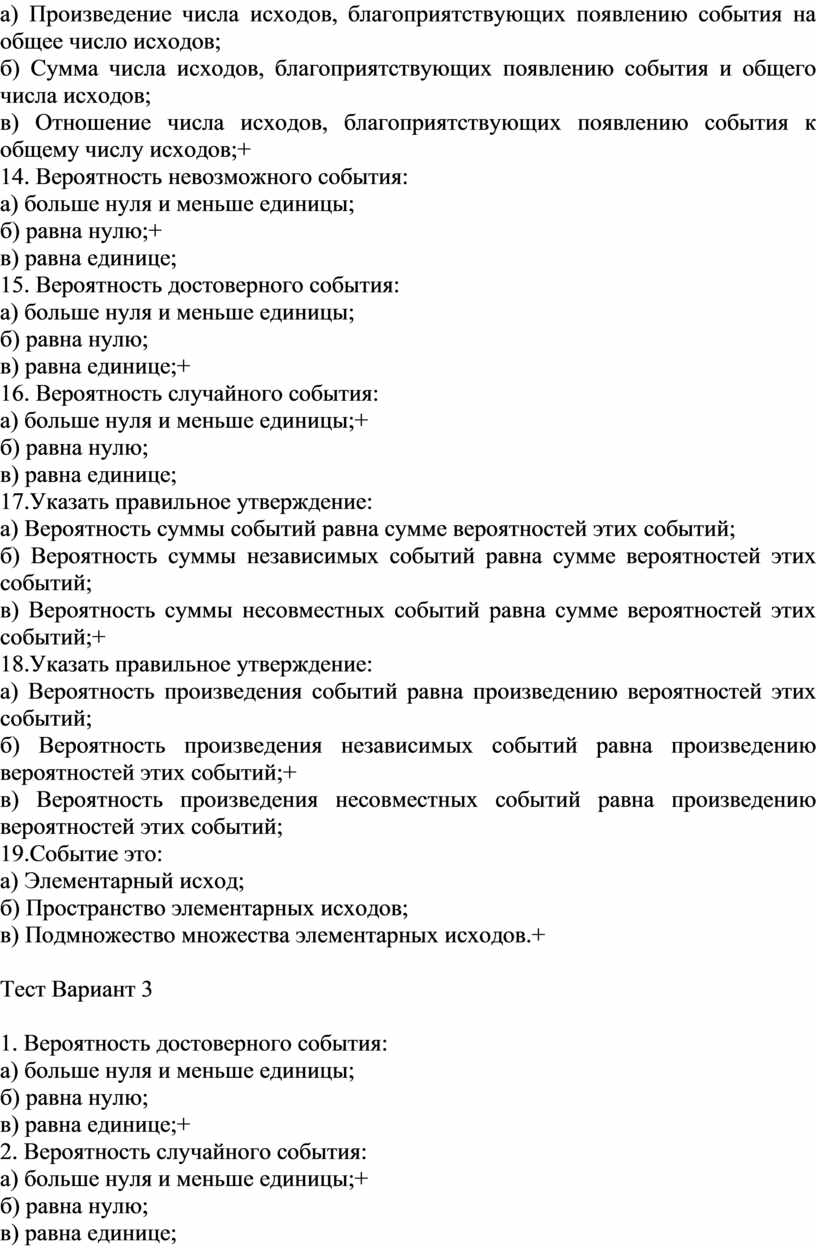 а) Произведение числа исходов, благоприятствующих появлению события на общее число исходов;
б) Сумма числа исходов, благоприятствующих появлению события и общего числа исходов;
в) Отношение числа исходов, благоприятствующих появлению события к общему числу исходов;+
14. Вероятность невозможного события:
а) больше нуля и меньше единицы;
б) равна нулю;+
в) равна единице;
15. Вероятность достоверного события:
а) больше нуля и меньше единицы;
б) равна нулю;
в) равна единице;+
16. Вероятность случайного события:
а) больше нуля и меньше единицы;+
б) равна нулю;
в) равна единице;
17.Указать правильное утверждение:
а) Вероятность суммы событий равна сумме вероятностей этих событий;
б) Вероятность суммы независимых событий равна сумме вероятностей этих событий;
в) Вероятность суммы несовместных событий равна сумме вероятностей этих событий;+
18.Указать правильное утверждение:
а) Вероятность произведения событий равна произведению вероятностей этих событий;
б) Вероятность произведения независимых событий равна произведению вероятностей этих событий;+
в) Вероятность произведения несовместных событий равна произведению вероятностей этих событий;
19.Событие это:
а) Элементарный исход;
б) Пространство элементарных исходов;
в) Подмножество множества элементарных исходов.+

Тест Вариант 3

1. Вероятность достоверного события:
а) больше нуля и меньше единицы;
б) равна нулю;
в) равна единице;+
2. Вероятность случайного события:
а) больше нуля и меньше единицы;+
б) равна нулю;
в) равна единице;